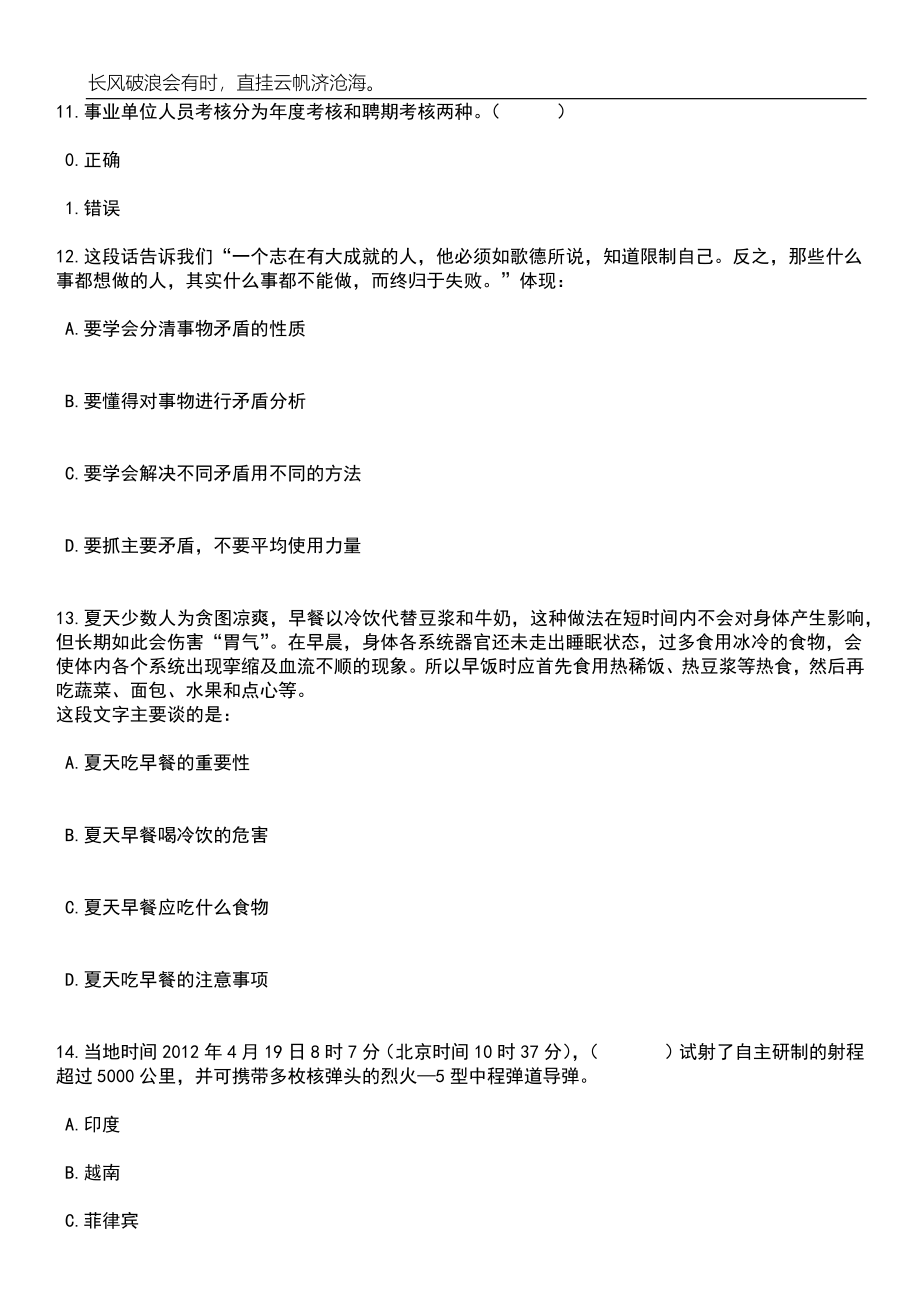 长风破浪会有时，直挂云帆济沧海。

11.事业单位人员考核分为年度考核和聘期考核两种。（　　）

0.正确

1.错误

12.这段话告诉我们“一个志在有大成就的人，他必须如歌德所说，知道限制自己。反之，那些什么事都想做的人，其实什么事都不能做，而终归于失败。”体现：

A.要学会分清事物矛盾的性质

B.要懂得对事物进行矛盾分析

C.要学会解决不同矛盾用不同的方法

D.要抓主要矛盾，不要平均使用力量

13.夏天少数人为贪图凉爽，早餐以冷饮代替豆浆和牛奶，这种做法在短时间内不会对身体产生影响，但长期如此会伤害“胃气”。在早晨，身体各系统器官还未走出睡眠状态，过多食用冰冷的食物，会使体内各个系统出现挛缩及血流不顺的现象。所以早饭时应首先食用热稀饭、热豆浆等热食，然后再吃蔬菜、面包、水果和点心等。
这段文字主要谈的是：

A.夏天吃早餐的重要性

B.夏天早餐喝冷饮的危害

C.夏天早餐应吃什么食物

D.夏天吃早餐的注意事项

14.当地时间2012年4月19日8时7分（北京时间10时37分），（　　）试射了自主研制的射程超过5000公里，并可携带多枚核弹头的烈火—5型中程弹道导弹。

A.印度

B.越南

C.菲律宾